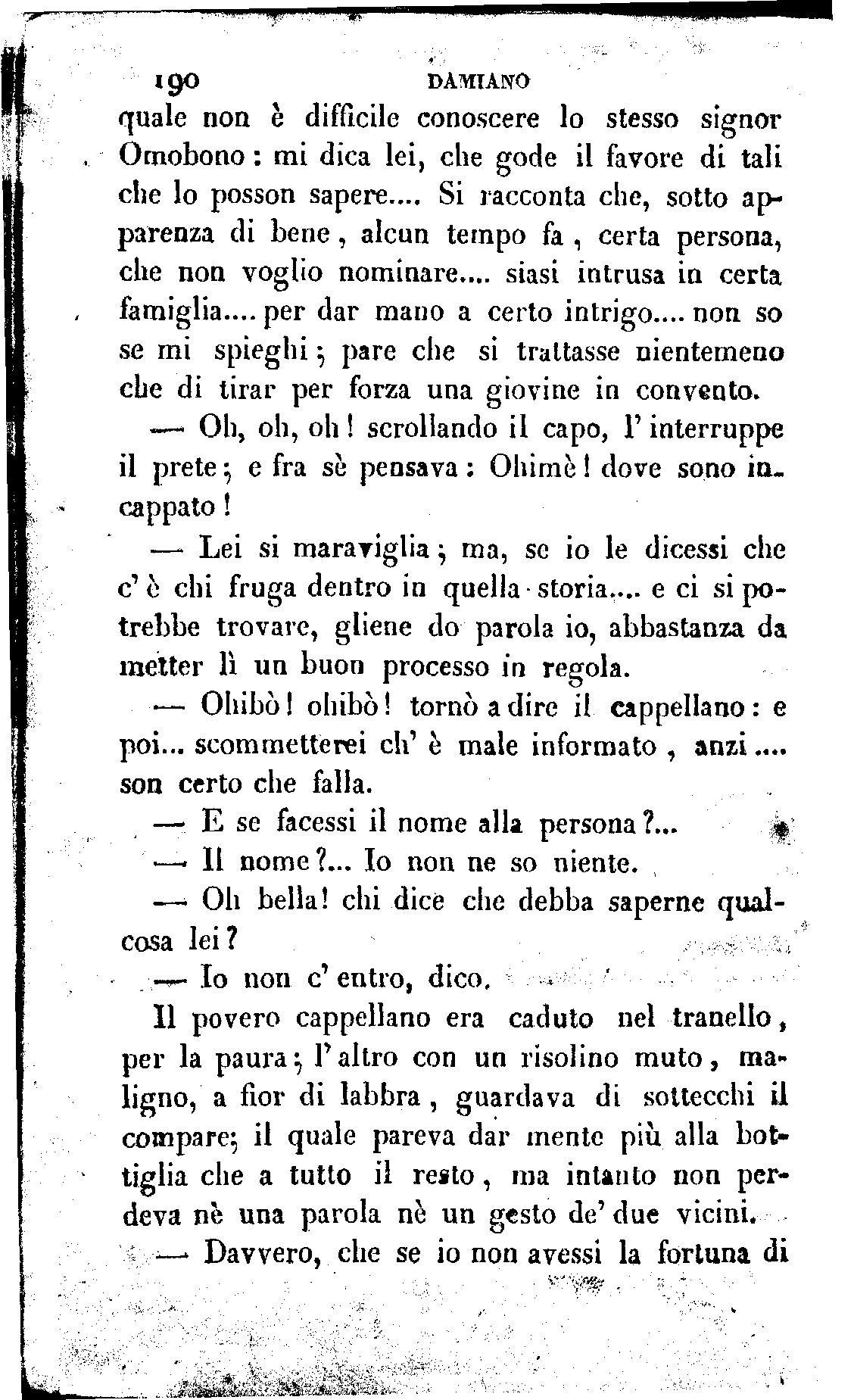 190 DAMIANO

quale non è difficile conoscere lo stesso signor Omobono: mi dica lei, che gode il favore di tali che lo posson sapere.... Si racconta che, sotto apparenza di bene, alcun tempo fa, certa persona, che non voglio nominare.... siasi intrusa in certa famiglia.... per dar mano a certo intrigo.... non so se mi spieghi; pare che si trattasse nientemeno che di tirar per forza una giovine in convento.

— Oh, oh, oh! scrollando il capo, l'interruppe il prete; e fra sè pensava: Ohimè! dove sono incappato!

— Lei si maraviglia; ma, se io le dicessi che c'è chi fruga dentro in quella storia.... e ci si potrebbe trovare, gliene do parola io, abbastanza da metter lì un buon processo in regola.

— Ohibò! ohibò! tornò a dire il cappellano: e poi... scommetterei ch'è male informato, anzi.... son certo che falla.

— E se facessi il nome alla persona?...

— Il nome?... Io non ne so niente.

— Oh bella! chi dice che debba saperne qualcosa lei?

— Io non c'entro, dico.

Il povero cappellano era caduto nel tranello, per la paura; l'altro con un risolino muto, maligno, a fior di labbra, guardava di sottecchi il compare; il quale pareva dar mente più alla bottiglia che a tutto il resto, ma intanto non perdeva nè una parola nè un gesto de' due vicini.

— Davvero, che se io non avessi la fortuna di